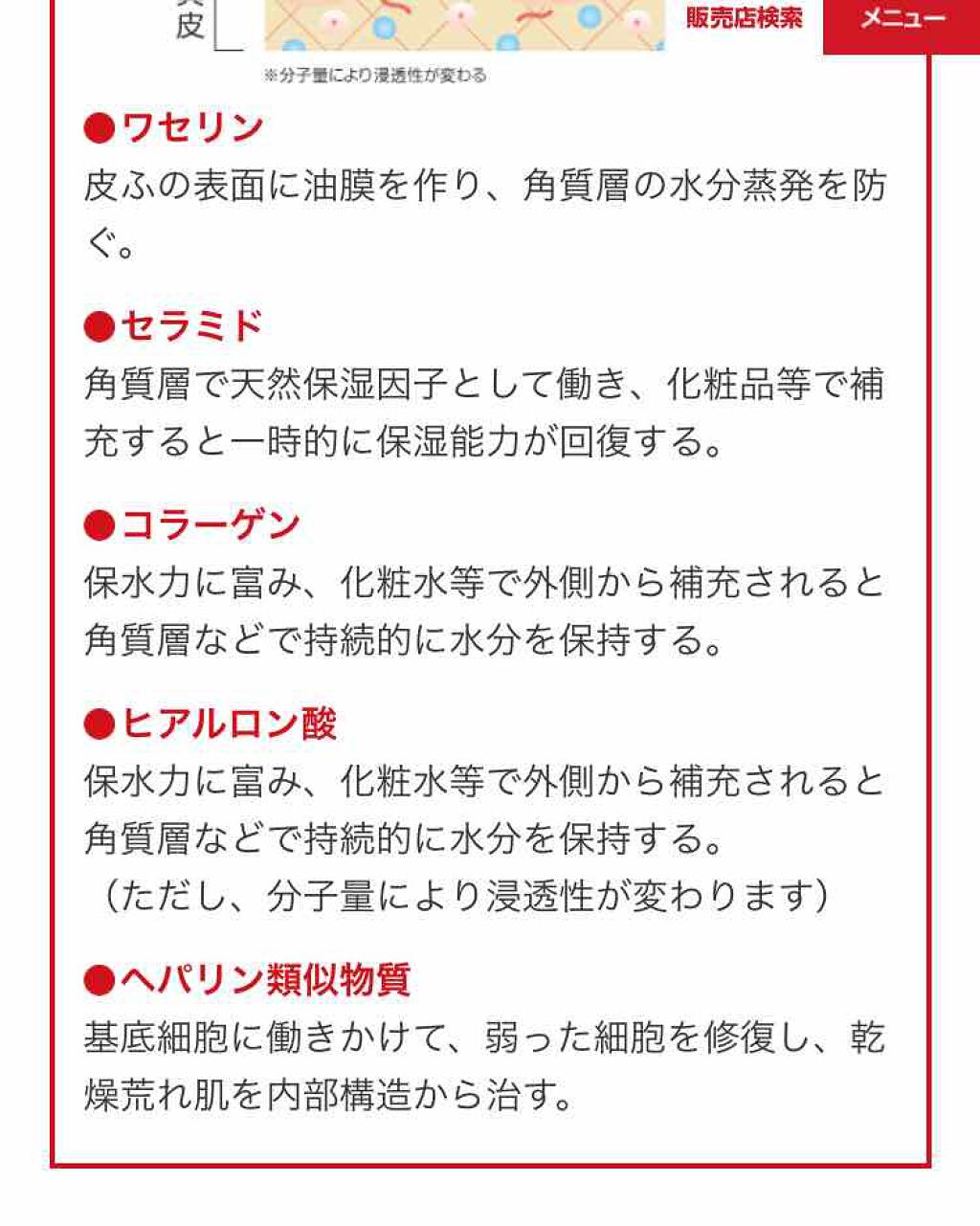 皮

販売店検索

メニュー

※分子量により浸透性が変わる

●ワセリン
皮ふの表面に油膜を作り、角質層の水分蒸発を防ぐ。

●セラミド
角質層で天然保湿因子として働き、化粧品等で補充すると一時的に保湿能力が回復する。

●コラーゲン
保水力に富み、化粧水等で外側から補充されると角質層などで持続的に水分を保持する。

●ヒアルロン酸
保水力に富み、化粧水等で外側から補充されると角質層などで持続的に水分を保持する。
（ただし、分子量により浸透性が変わります）

●ヘパリン類似物質
基底細胞に働きかけて、弱った細胞を修復し、乾燥荒れ肌を内部構造から治す。